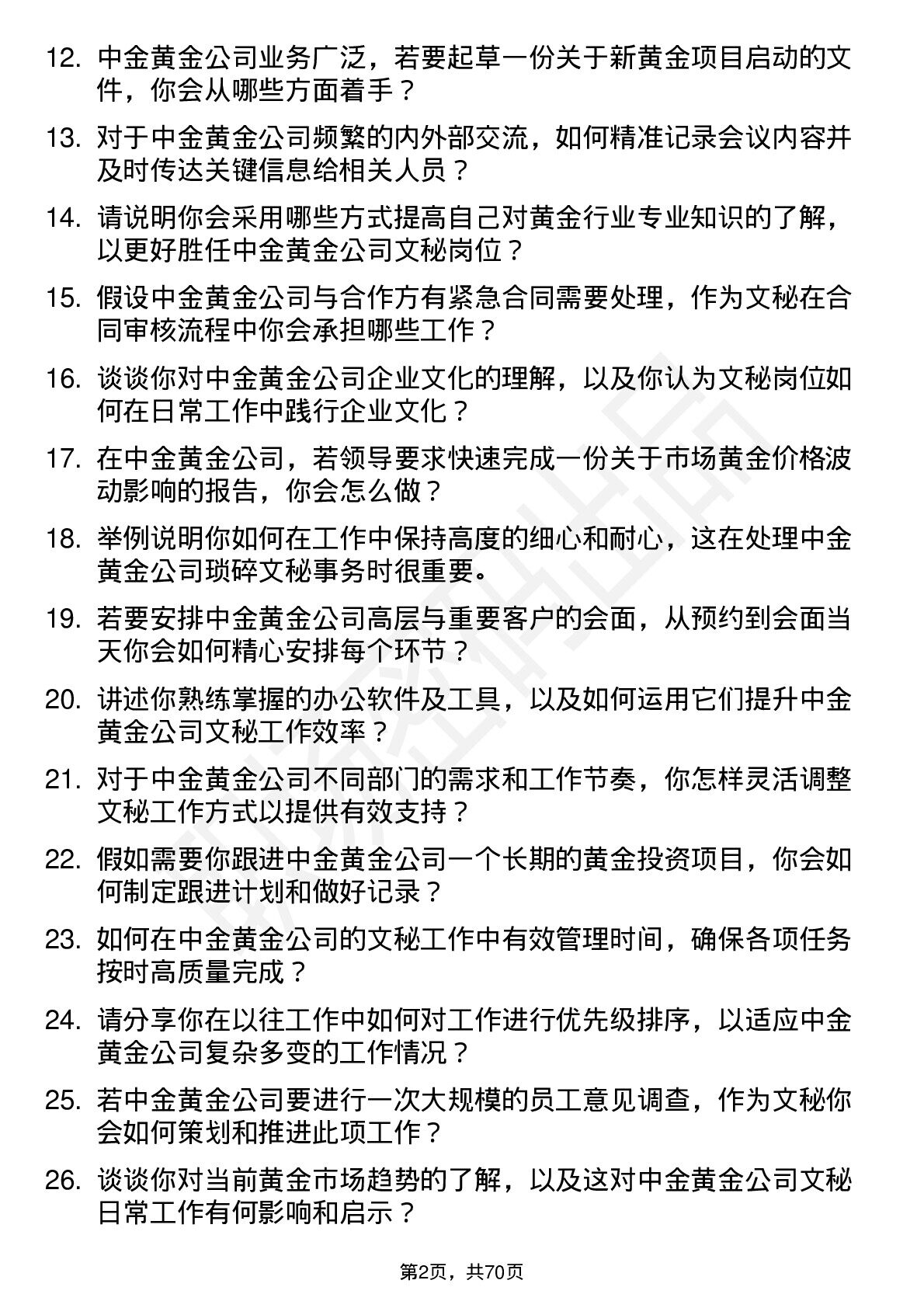 12. 中金黄金公司业务广泛，若要起草一份关于新黄金项目启动的文件，你会从哪些方面着手？

13. 对于中金黄金公司频繁的内外部交流，如何精准记录会议内容并及时传达关键信息给相关人员？

14. 请说明你会采用哪些方式提高自己对黄金行业专业知识的了解，以更好胜任中金黄金公司文秘岗位？

15. 假设中金黄金公司与合作方有紧急合同需要处理，作为文秘在合同审核流程中你会承担哪些工作？

16. 谈谈你对中金黄金公司企业文化的理解，以及你认为文秘岗位如何在日常工作中践行企业文化？

17. 在中金黄金公司，若领导要求快速完成一份关于市场黄金价格波动影响的报告，你会怎么做？

18. 举例说明你如何在工作中保持高度的细心和耐心，这在处理中金黄金公司琐碎文秘事务时很重要。

19. 若要安排中金黄金公司高层与重要客户的会面，从预约到会面当天你会如何精心安排每个环节？

20. 讲述你熟练掌握的办公软件及工具，以及如何运用它们提升中金黄金公司文秘工作效率？

21. 对于中金黄金公司不同部门的需求和工作节奏，你怎样灵活调整文秘工作方式以提供有效支持？

22. 假如需要你跟进中金黄金公司一个长期的黄金投资项目，你会如何制定跟进计划和做好记录？

23. 如何在中金黄金公司的文秘工作中有效管理时间，确保各项任务按时高质量完成？

24. 请分享你在以往工作中如何对工作进行优先级排序，以适应中金黄金公司复杂多变的工作情况？

25. 若中金黄金公司要进行一次大规模的员工意见调查，作为文秘你会如何策划和推进此项工作？

26. 谈谈你对当前黄金市场趋势的了解，以及这对中金黄金公司文秘日常工作有何影响和启示？

第2页，共70页